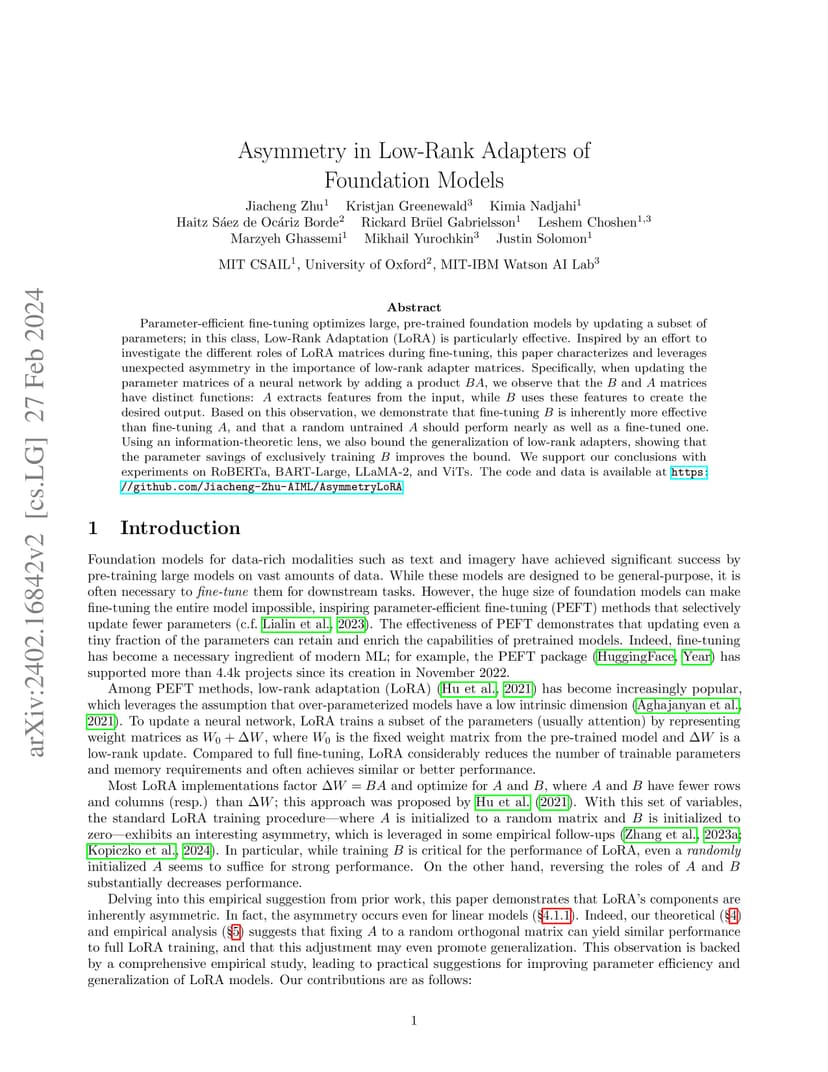 arXiv:2402.16842v2 [cs.LG] 27 Feb 2024

Asymmetry in Low-Rank Adapters of Foundation Models

Jiacheng Zhu$^1$ Kristjan Greenewald$^3$ Kimia Nadjahi$^1$
Haitz Sáez de Ocáriz Borde$^2$ Rickard Brüel Gabrielsson$^1$ Leshem Choshen$^{1,3}$
Marzyeh Ghassemi$^1$ Mikhail Yurochkin$^3$ Justin Solomon$^1$

MIT CSAIL$^1$, University of Oxford$^2$, MIT-IBM Watson AI Lab$^3$

Abstract

Parameter-efficient fine-tuning optimizes large, pre-trained foundation models by updating a subset of parameters; in this class, Low-Rank Adaptation (LoRA) is particularly effective. Inspired by an effort to investigate the different roles of LoRA matrices during fine-tuning, this paper characterizes and leverages unexpected asymmetry in the importance of low-rank adapter matrices. Specifically, when updating the parameter matrices of a neural network by adding a product $BA$, we observe that the $B$ and $A$ matrices have distinct functions: $A$ extracts features from the input, while $B$ uses these features to create the desired output. Based on this observation, we demonstrate that fine-tuning $B$ is inherently more effective than fine-tuning $A$, and that a random untrained $A$ should perform nearly as well as a fine-tuned one. Using an information-theoretic lens, we also bound the generalization of low-rank adapters, showing that the parameter savings of exclusively training $B$ improves the bound. We support our conclusions with experiments on RoBERTa, BART-Large, LLaMA-2, and ViTs. The code and data is available at https://github.com/Jiacheng-Zhu-AIML/AsymmetryLoRA

1 Introduction

Foundation models for data-rich modalities such as text and imagery have achieved significant success by pre-training large models on vast amounts of data. While these models are designed to be general-purpose, it is often necessary to *fine-tune* them for downstream tasks. However, the huge size of foundation models can make fine-tuning the entire model impossible, inspiring parameter-efficient fine-tuning (PEFT) methods that selectively update fewer parameters (c.f. Lialin et al., 2023). The effectiveness of PEFT demonstrates that updating even a tiny fraction of the parameters can retain and enrich the capabilities of pretrained models. Indeed, fine-tuning has become a necessary ingredient of modern ML; for example, the PEFT package (HuggingFace, Year) has supported more than 4.4k projects since its creation in November 2022.

Among PEFT methods, low-rank adaptation (LoRA) (Hu et al., 2021) has become increasingly popular, which leverages the assumption that over-parameterized models have a low intrinsic dimension (Aghajanyan et al., 2021). To update a neural network, LoRA trains a subset of the parameters (usually attention) by representing weight matrices as $W_0 + \Delta W$, where $W_0$ is the fixed weight matrix from the pre-trained model and $\Delta W$ is a low-rank update. Compared to full fine-tuning, LoRA considerably reduces the number of trainable parameters and memory requirements and often achieves similar or better performance.

Most LoRA implementations factor $\Delta W = BA$ and optimize for $A$ and $B$, where $A$ and $B$ have fewer rows and columns (resp.) than $\Delta W$; this approach was proposed by Hu et al. (2021). With this set of variables, the standard LoRA training procedure—where $A$ is initialized to a random matrix and $B$ is initialized to zero—exhibits an interesting asymmetry, which is leveraged in some empirical follow-ups (Zhang et al., 2023a; Kopiczko et al., 2024). In particular, while training $B$ is critical for the performance of LoRA, even a *randomly* initialized $A$ seems to suffice for strong performance. On the other hand, reversing the roles of $A$ and $B$ substantially decreases performance.

Delving into this empirical suggestion from prior work, this paper demonstrates that LoRA's components are inherently asymmetric. In fact, the asymmetry occurs even for linear models (§4.1.1). Indeed, our theoretical (§4) and empirical analysis (§5) suggests that fixing $A$ to a random orthogonal matrix can yield similar performance to full LoRA training, and that this adjustment may even promote generalization. This observation is backed by a comprehensive empirical study, leading to practical suggestions for improving parameter efficiency and generalization of LoRA models. Our contributions are as follows:

1